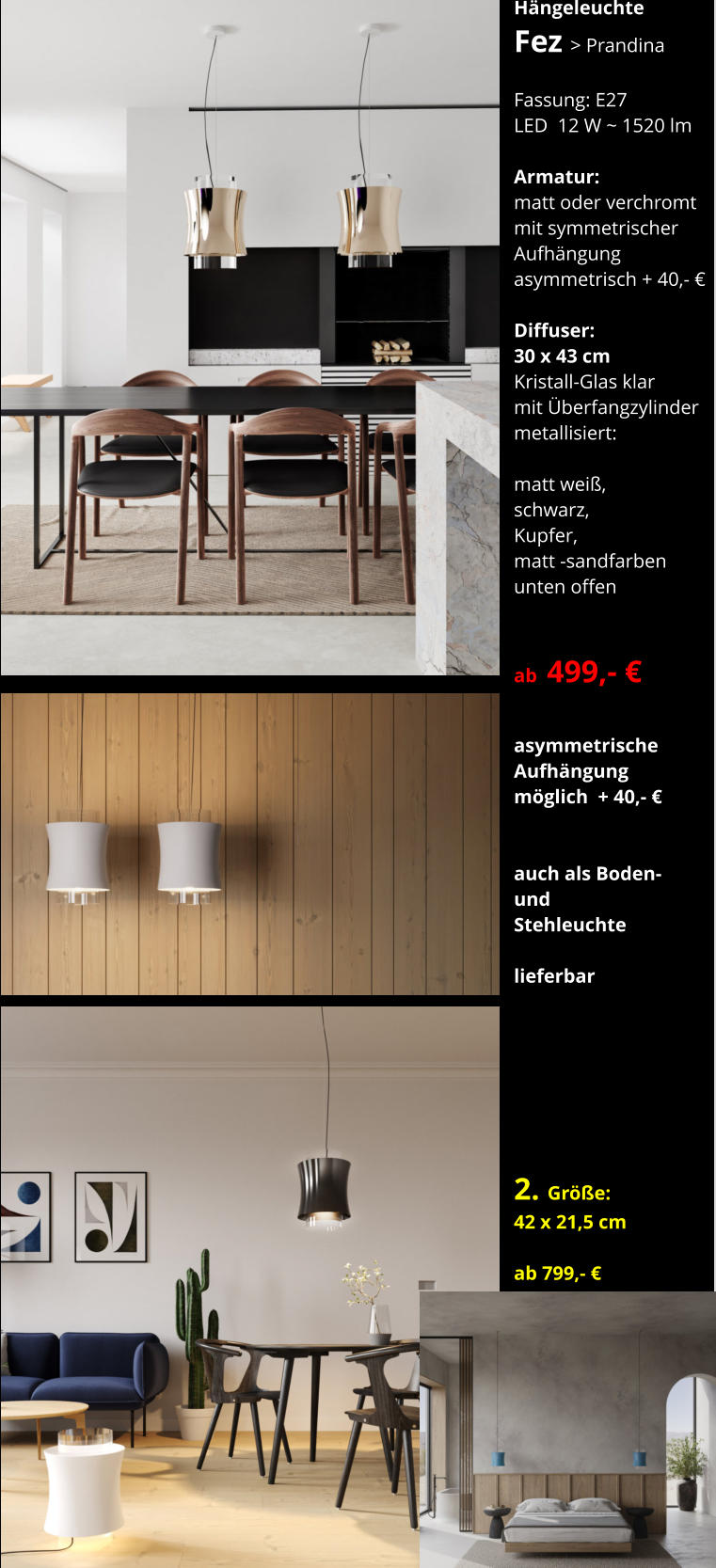 Hängeleuchte
Fez > Prandina

Fassung: E27
LED 12 W ~ 1520 lm

Armatur:
matt oder verchromt mit symmetrischer Aufhängung
asymmetrisch + 40,- €

Diffuser:
30 x 43 cm
Kristall-Glas klar
mit Überfangzylinder metallisiert:

matt weiß,
schwarz,
Kupfer,
matt -sandfarben
unten offen

ab 499,- €

asymmetrische Aufhängung möglich + 40,- €

auch als Boden- und Stehleuchte

lieferbar

2. Größe:
42 x 21,5 cm

ab 799,- €